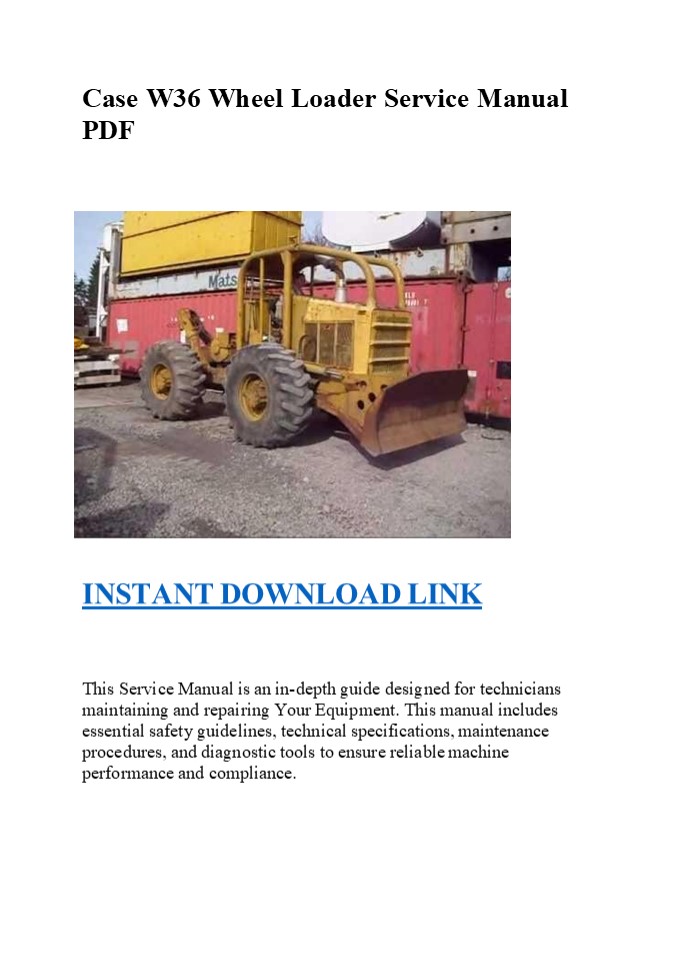 Case W36 Wheel Loader Service Manual PDF

Mats

INSTANT DOWNLOAD LINK

This Service Manual is an in-depth guide designed for technicians maintaining and repairing Your Equipment. This manual includes essential safety guidelines, technical specifications, maintenance procedures, and diagnostic tools to ensure reliable machine performance and compliance.